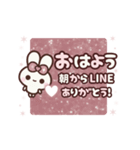 おはよう
朝からLINE
ありがとう!